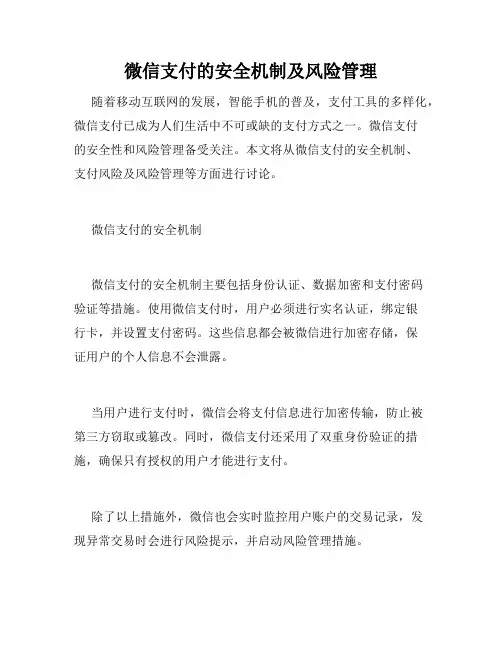 微信支付的安全机制及风险管理

随着移动互联网的发展，智能手机的普及，支付工具的多样化，微信支付已成为人们生活中不可或缺的支付方式之一。微信支付的安全性和风险管理备受关注。本文将从微信支付的安全机制、支付风险及风险管理等方面进行讨论。

微信支付的安全机制

微信支付的安全机制主要包括身份认证、数据加密和支付密码验证等措施。使用微信支付时，用户必须进行实名认证，绑定银行卡，并设置支付密码。这些信息都会被微信进行加密存储，保证用户的个人信息不会泄露。

当用户进行支付时，微信会将支付信息进行加密传输，防止被第三方窃取或篡改。同时，微信支付还采用了双重身份验证的措施，确保只有授权的用户才能进行支付。

除了以上措施外，微信也会实时监控用户账户的交易记录，发现异常交易时会进行风险提示，并启动风险管理措施。